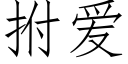 拊爱